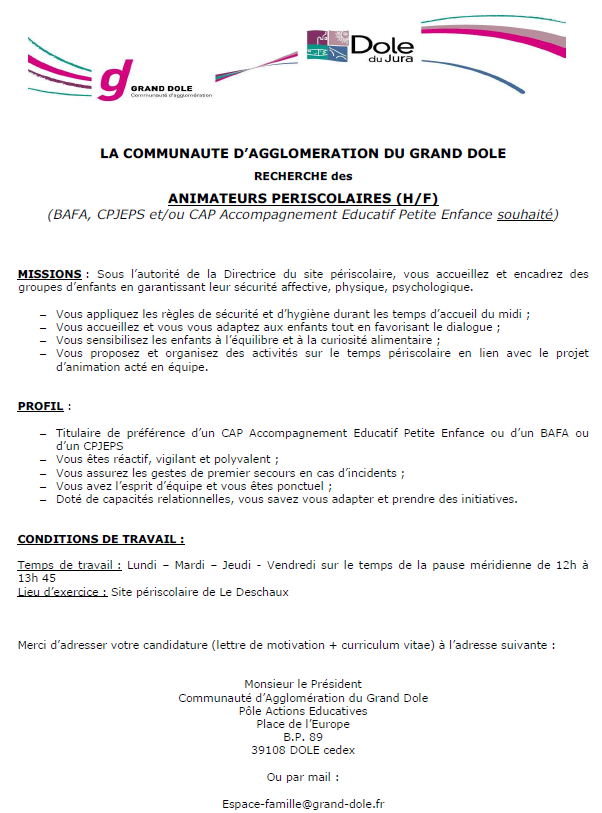 g GRAND DOLE
Communauté d'agglomération

Dole du Jura

LA COMMUNAUTE D'AGGLOMERATION DU GRAND DOLE
RECHERCHE des
ANIMATEURS PERISCOLAIRES (H/F)
(BAFA, CPJEPS et/ou CAP Accompagnement Educatif Petite Enfance souhaité)

MISSIONS : Sous l'autorité de la Directrice du site périscolaire, vous accueillez et encadrez des groupes d'enfants en garantissant leur sécurité affective, physique, psychologique.

– Vous appliquez les règles de sécurité et d'hygiène durant les temps d'accueil du midi ;
– Vous accueillez et vous vous adaptez aux enfants tout en favorisant le dialogue ;
– Vous sensibilisez les enfants à l'équilibre et à la curiosité alimentaire ;
– Vous proposez et organisez des activités sur le temps périscolaire en lien avec le projet d'animation acté en équipe.

PROFIL :

– Titulaire de préférence d'un CAP Accompagnement Educatif Petite Enfance ou d'un BAFA ou d'un CPJEPS
– Vous êtes réactif, vigilant et polyvalent ;
– Vous assurez les gestes de premier secours en cas d'incidents ;
– Vous avez l'esprit d'équipe et vous êtes ponctuel ;
– Doté de capacités relationnelles, vous savez vous adapter et prendre des initiatives.

CONDITIONS DE TRAVAIL :

Temps de travail : Lundi – Mardi – Jeudi - Vendredi sur le temps de la pause méridienne de 12h à 13h 45
Lieu d'exercice : Site périscolaire de Le Deschaux

Merci d'adresser votre candidature (lettre de motivation + curriculum vitae) à l'adresse suivante :

Monsieur le Président
Communauté d'Agglomération du Grand Dole
Pôle Actions Educatives
Place de l'Europe
B.P. 89
39108 DOLE cedex

Ou par mail :

Espace-famille@grand-dole.fr